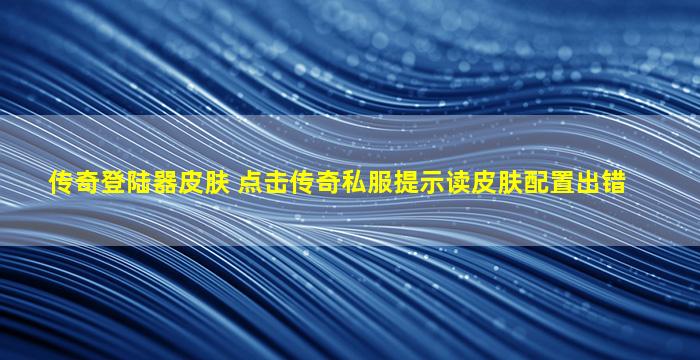 传奇登陆器皮肤 点击传奇私服提示读皮肤配置出错